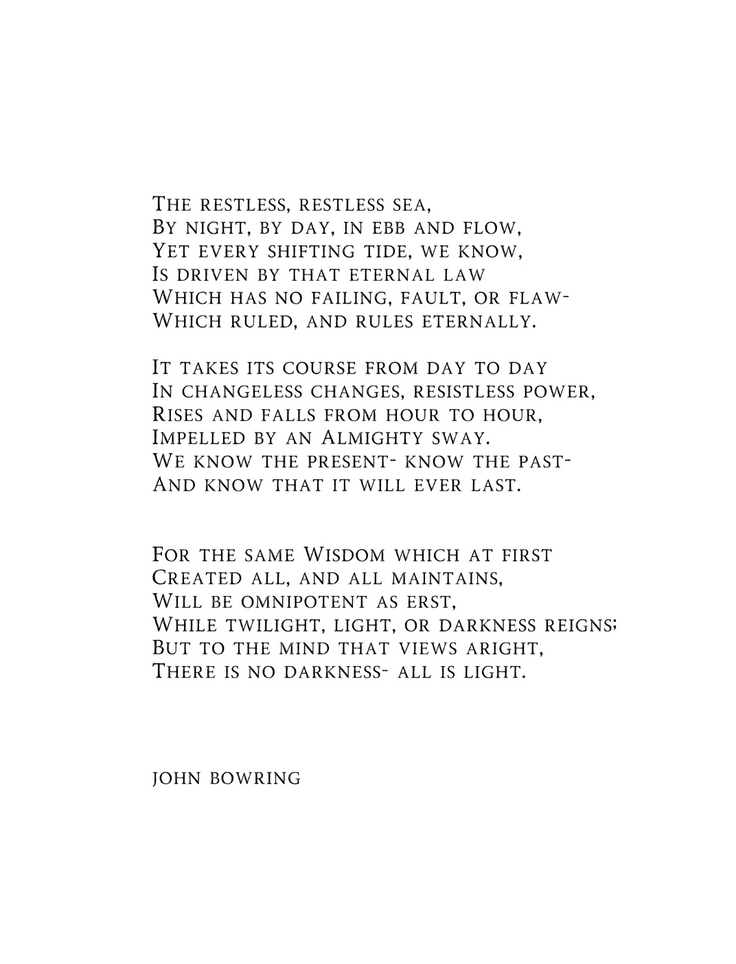 The restless, restless sea,
By night, by day, in ebb and flow,
Yet every shifting tide, we know,
Is driven by that eternal law
Which has no failing, fault, or flaw-
Which ruled, and rules eternally.

It takes its course from day to day
In changeless changes, resistless power,
Rises and falls from hour to hour,
Impelled by an Almighty sway.
We know the present- know the past-
And know that it will ever last.

For the same Wisdom which at first
Created all, and all maintains,
Will be omnipotent as erst,
While twilight, light, or darkness reigns;
But to the mind that views aright,
There is no darkness- all is light.

john bowring